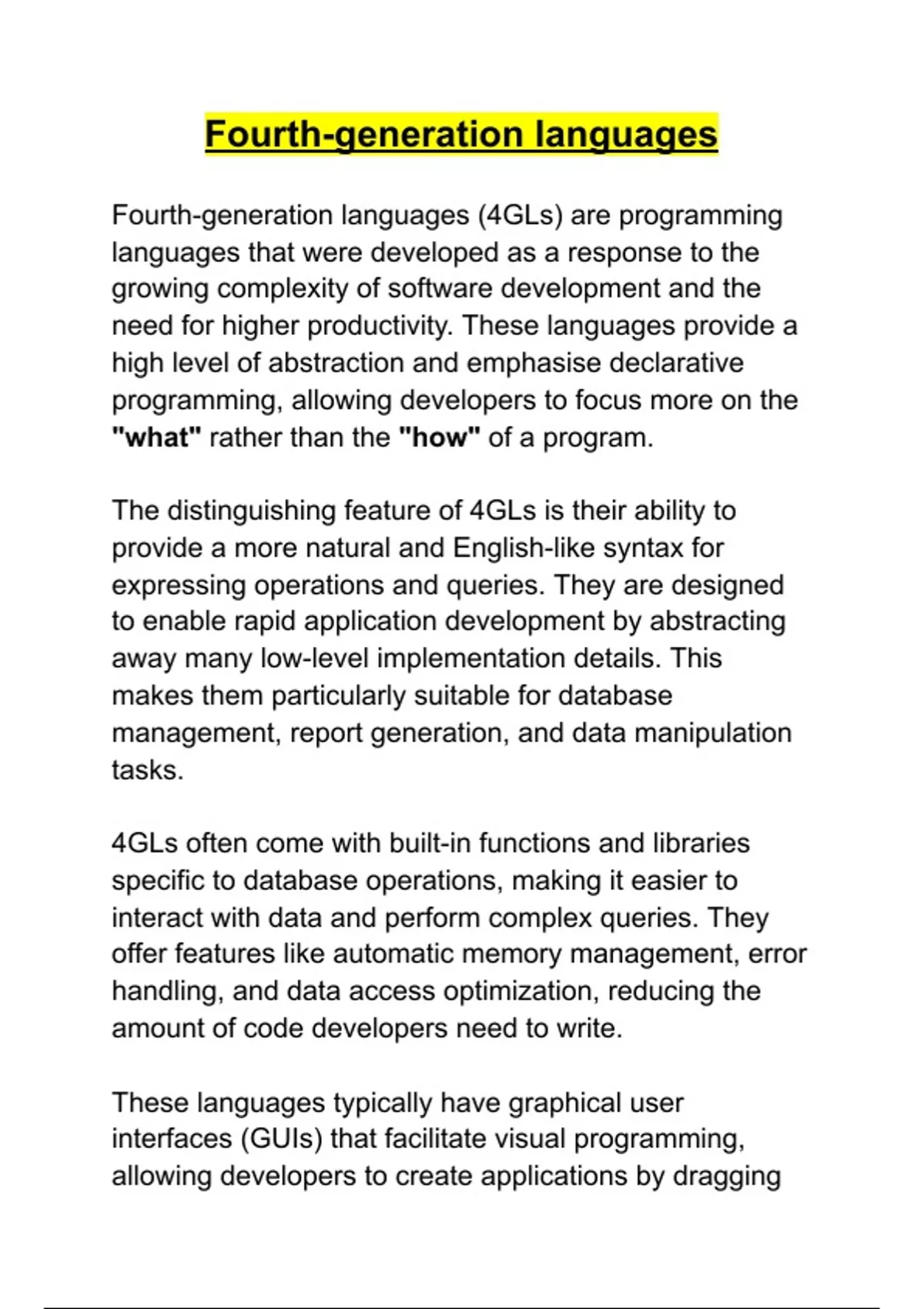 Fourth-generation languages

Fourth-generation languages (4GLs) are programming languages that were developed as a response to the growing complexity of software development and the need for higher productivity. These languages provide a high level of abstraction and emphasise declarative programming, allowing developers to focus more on the "what" rather than the "how" of a program.

The distinguishing feature of 4GLs is their ability to provide a more natural and English-like syntax for expressing operations and queries. They are designed to enable rapid application development by abstracting away many low-level implementation details. This makes them particularly suitable for database management, report generation, and data manipulation tasks.

4GLs often come with built-in functions and libraries specific to database operations, making it easier to interact with data and perform complex queries. They offer features like automatic memory management, error handling, and data access optimization, reducing the amount of code developers need to write.

These languages typically have graphical user interfaces (GUIs) that facilitate visual programming, allowing developers to create applications by dragging